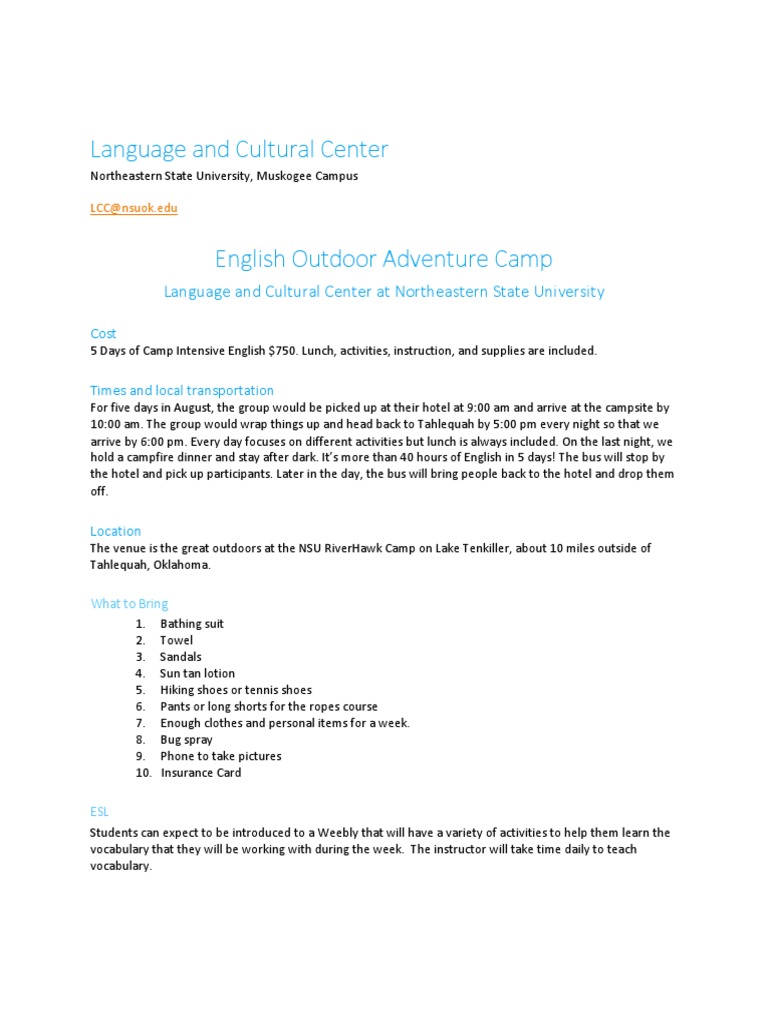 Language and Cultural Center

Northeastern State University, Muskogee Campus

LCC@nsuok.edu

English Outdoor Adventure Camp

Language and Cultural Center at Northeastern State University

Cost

5 Days of Camp Intensive English $750. Lunch, activities, instruction, and supplies are included.

Times and local transportation

For five days in August, the group would be picked up at their hotel at 9:00 am and arrive at the campsite by 10:00 am. The group would wrap things up and head back to Tahlequah by 5:00 pm every night so that we arrive by 6:00 pm. Every day focuses on different activities but lunch is always included. On the last night, we hold a campfire dinner and stay after dark. It's more than 40 hours of English in 5 days! The bus will stop by the hotel and pick up participants. Later in the day, the bus will bring people back to the hotel and drop them off.

Location

The venue is the great outdoors at the NSU RiverHawk Camp on Lake Tenkiller, about 10 miles outside of Tahlequah, Oklahoma.

What to Bring

1. Bathing suit
2. Towel
3. Sandals
4. Sun tan lotion
5. Hiking shoes or tennis shoes
6. Pants or long shorts for the ropes course
7. Enough clothes and personal items for a week.
8. Bug spray
9. Phone to take pictures
10. Insurance Card

ESL

Students can expect to be introduced to a Weebly that will have a variety of activities to help them learn the vocabulary that they will be working with during the week. The instructor will take time daily to teach vocabulary.